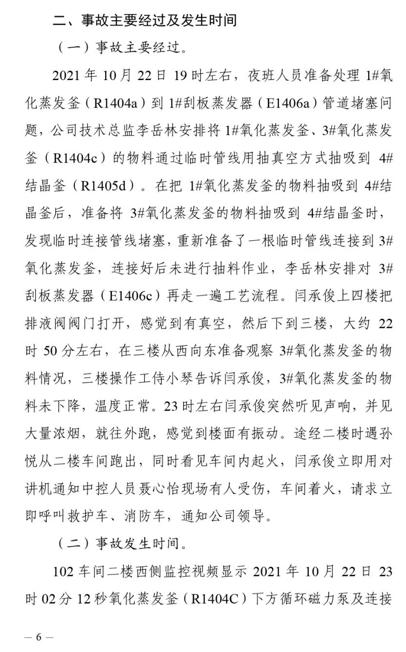 二、事故主要经过及发生时间

（一）事故主要经过。

2021 年 10 月 22 日 19 时左右，夜班人员准备处理 1#氧化蒸发釜（R1404a）到 1#刮板蒸发器（E1406a）管道堵塞问题，公司技术总监李岳林安排将 1#氧化蒸发釜、3#氧化蒸发釜（R1404c）的物料通过临时管线用抽真空方式抽吸到 4#结晶釜（R1405d）。在把 1#氧化蒸发釜的物料抽吸到 4#结晶釜后，准备将 3#氧化蒸发釜的物料抽吸到 4#结晶釜时，发现临时连接管线堵塞，重新准备了一根临时管线连接到 3#氧化蒸发釜，连接好后未进行抽料作业，李岳林安排对 3#刮板蒸发器（E1406c）再走一遍工艺流程。闫承俊上四楼把排液阀阀门打开，感觉到有真空，然后下到三楼，大约 22 时 50 分左右，在三楼从西向东准备观察 3#氧化蒸发釜的物料情况，三楼操作工侍小琴告诉闫承俊，3#氧化蒸发釜的物料未下降，温度正常。23 时左右闫承俊突然听见声响，并见大量浓烟，就往外跑，感觉到楼面有振动。途经二楼时遇孙悦从二楼车间跑出，同时看见车间内起火，闫承俊立即用对讲机通知中控人员聂心怡现场有人受伤，车间着火，请求立即呼叫救护车、消防车，通知公司领导。

（二）事故发生时间。

102 车间二楼西侧监控视频显示 2021 年 10 月 22 日 23 时 02 分 12 秒氧化蒸发釜（R1404C）下方循环磁力泵及连接

— 6 —